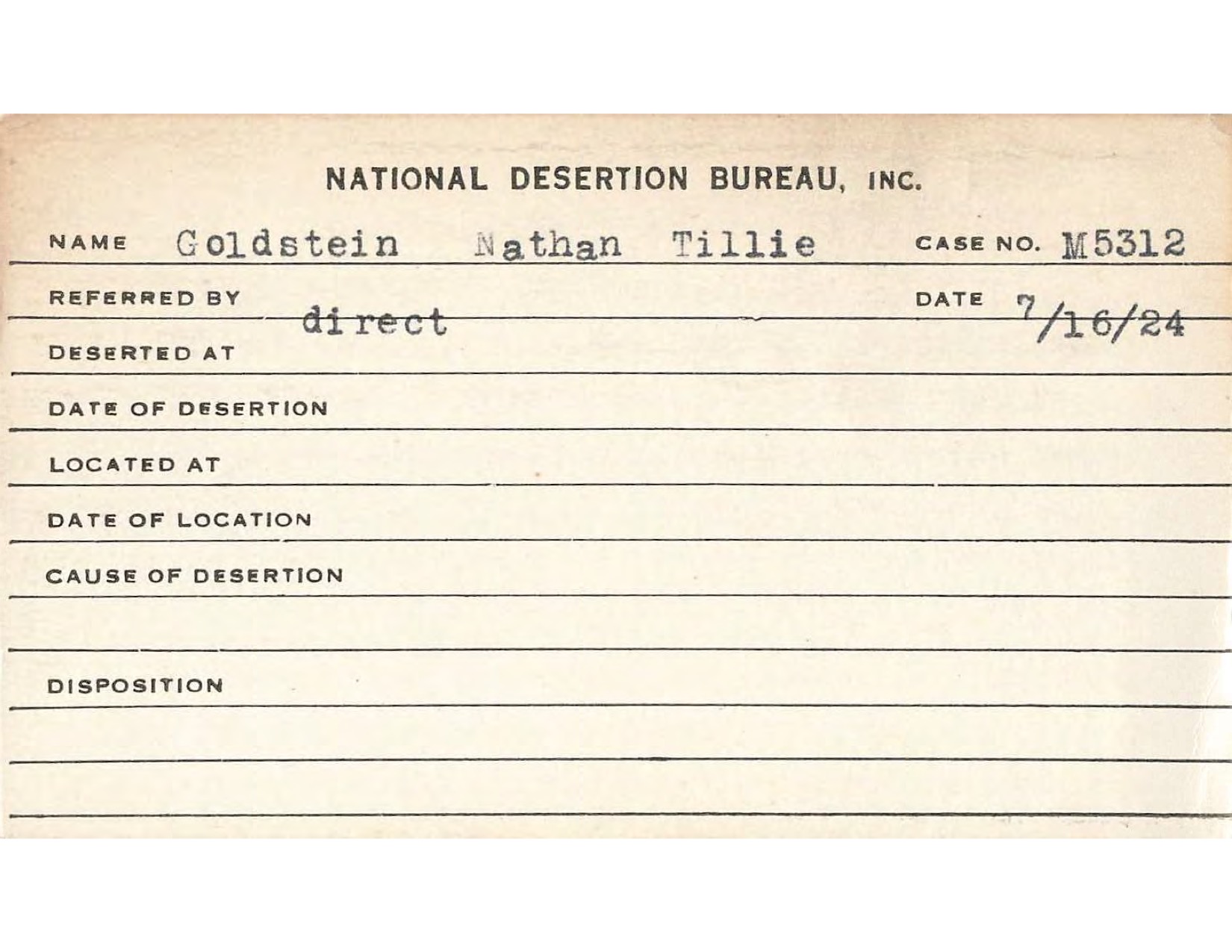 NATIONAL DESERTION BUREAU, INC.

NAME Goldstein Nathan Tillie CASE NO. M5312

REFERRED BY direct DATE 7/16/24

DESERTED AT

DATE OF DESERTION

LOCATED AT

DATE OF LOCATION

CAUSE OF DESERTION

DISPOSITION